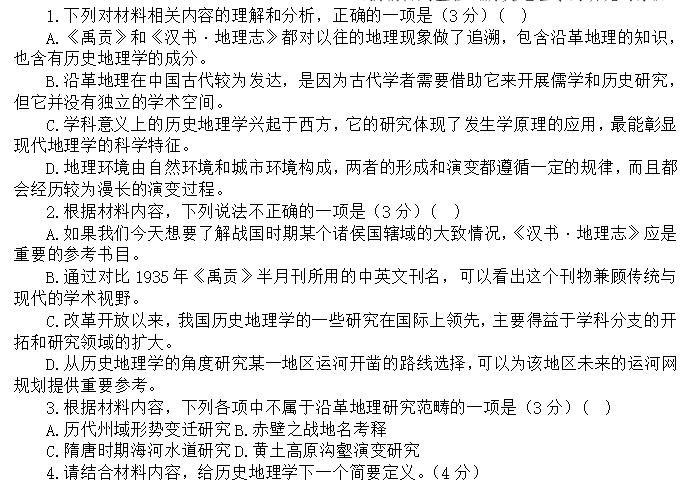 1.下列对材料相关内容的理解和分析，正确的一项是（3分）（ ）

A.《禹贡》和《汉书·地理志》都对以往的地理现象做了追溯，包含沿革地理的知识，也含有历史地理学的成分。

B.沿革地理在中国古代较为发达，是因为古代学者需要借助它来开展儒学和历史研究，但它并没有独立的学术空间。

C.学科意义上的历史地理学兴起于西方，它的研究体现了发生学原理的应用，最能彰显现代地理学的科学特征。

D.地理环境由自然环境和城市环境构成，两者的形成和演变都遵循一定的规律，而且都会经历较为漫长的演变过程。

2.根据材料内容，下列说法不正确的一项是（3分）（ ）

A.如果我们今天想要了解战国时期某个诸侯国辖域的大致情况，《汉书·地理志》应是重要的参考书目。

B.通过对比1935年《禹贡》半月刊所用的中英文刊名，可以看出这个刊物兼顾传统与现代的学术视野。

C.改革开放以来，我国历史地理学的一些研究在国际上领先，主要得益于学科分支的开拓和研究领域的扩大。

D.从历史地理学的角度研究某一地区运河开凿的路线选择，可以为该地区未来的运河网规划提供重要参考。

3.根据材料内容，下列各项中不属于沿革地理研究范畴的一项是（3分）（ ）

A.历代州域形势变迁研究 B.赤壁之战地名考释

C.隋唐时期海河水道研究 D.黄土高原沟壑演变研究

4.请结合材料内容，给历史地理学下一个简要定义。（4分）